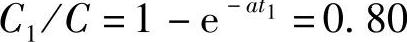 $C_1/C = 1 - e^{-at_1} = 0.80$